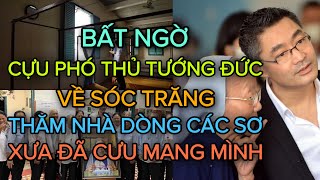 BẤT NGỜ
CỰU PHÓ THỦ TƯỚNG ĐỨC
VỀ SÓC TRĂNG
THĂM NHÀ DÒNG CÁC SƠ
XƯA ĐÃ CƯU MANG MÌNH